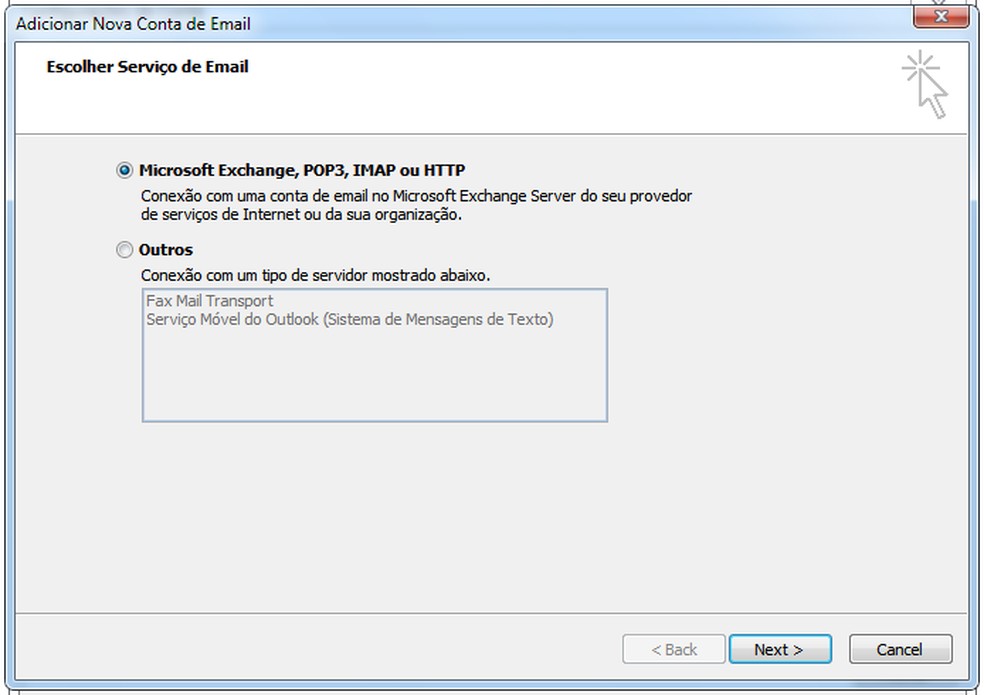 Adicionar Nova Conta de Email

Escolher Serviço de Email

Microsoft Exchange, POP3, IMAP ou HTTP
Conexão com uma conta de email no Microsoft Exchange Server do seu provedor de serviços de Internet ou da sua organização.

Outros
Conexão com um tipo de servidor mostrado abaixo.

Fax Mail Transport
Serviço Móvel do Outlook (Sistema de Mensagens de Texto)

< Back
Next >
Cancel